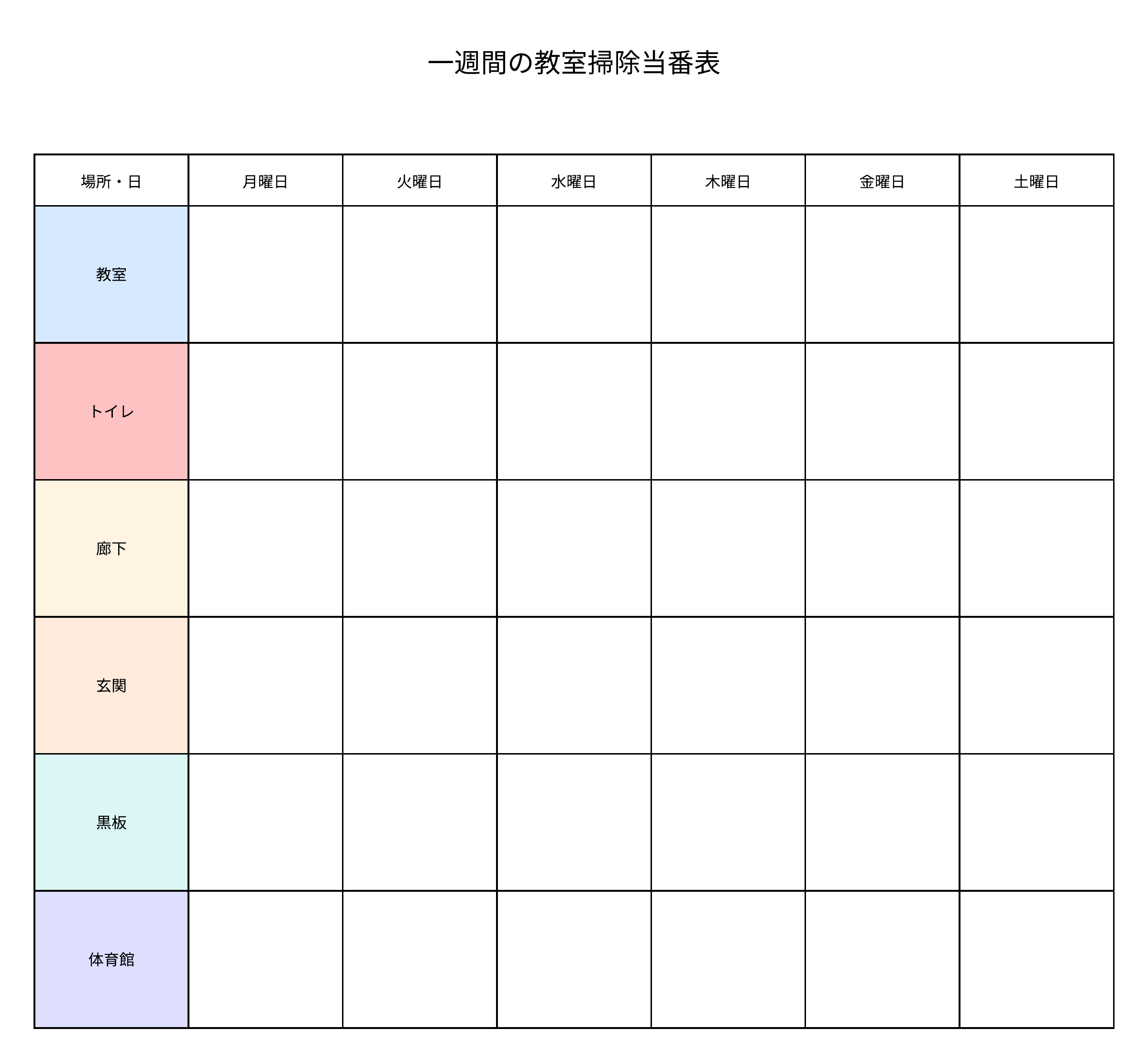 一週間の教室掃除当番表

| 場所・日 | 月曜日 | 火曜日 | 水曜日 | 木曜日 | 金曜日 | 土曜日 |
|---|---|---|---|---|---|---|
| 教室 | | | | | | |
| トイレ | | | | | | |
| 廊下 | | | | | | |
| 玄関 | | | | | | |
| 黒板 | | | | | | |
| 体育館 | | | | | | |